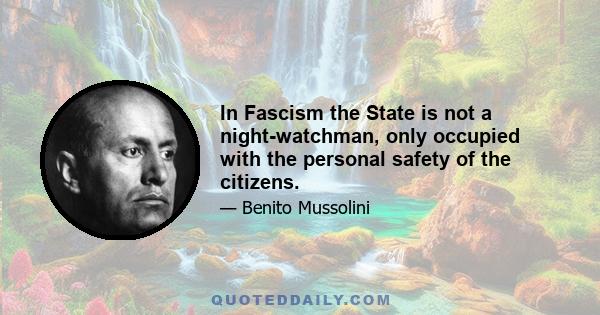 In Fascism the State is not a night-watchman, only occupied with the personal safety of the citizens.

— Benito Mussolini

QUOTEDDAILY.COM